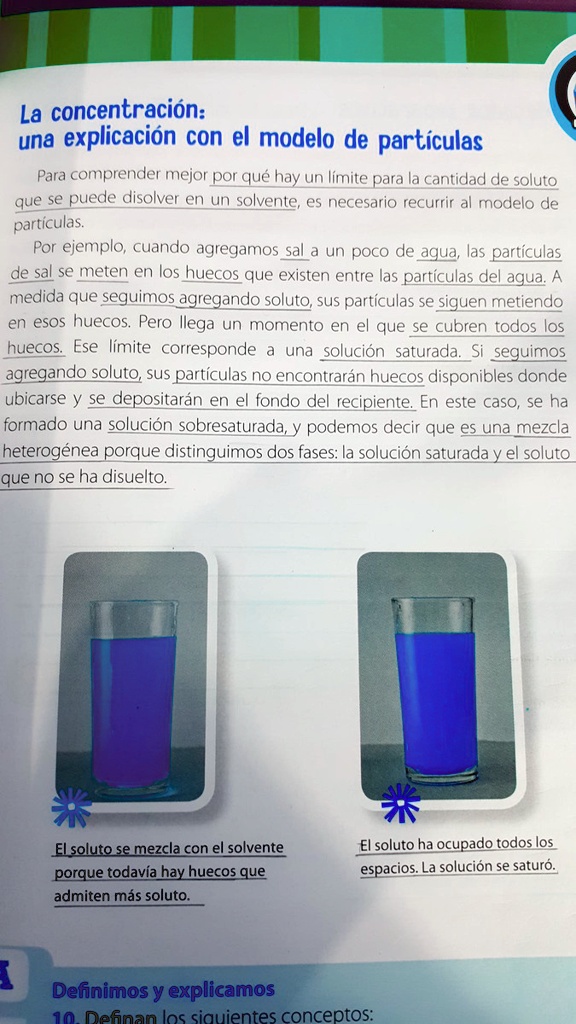 La concentración:
una explicación con el modelo de partículas

Para comprender mejor por qué hay un límite para la cantidad de soluto que se puede disolver en un solvente, es necesario recurrir al modelo de partículas.

Por ejemplo, cuando agregamos sal a un poco de agua, las partículas de sal se meten en los huecos que existen entre las partículas del agua. A medida que seguimos agregando soluto, sus partículas se siguen metiendo en esos huecos. Pero llega un momento en el que se cubren todos los huecos. Ese límite corresponde a una solución saturada. Si seguimos agregando soluto, sus partículas no encontrarán huecos disponibles donde ubicarse y se depositarán en el fondo del recipiente. En este caso, se ha formado una solución sobresaturada, y podemos decir que es una mezcla heterogénea porque distinguimos dos fases: la solución saturada y el soluto que no se ha disuelto.

El soluto se mezcla con el solvente porque todavía hay huecos que admiten más soluto.

El soluto ha ocupado todos los espacios. La solución se saturó.

Definimos y explicamos

10. Definan los siguientes conceptos: